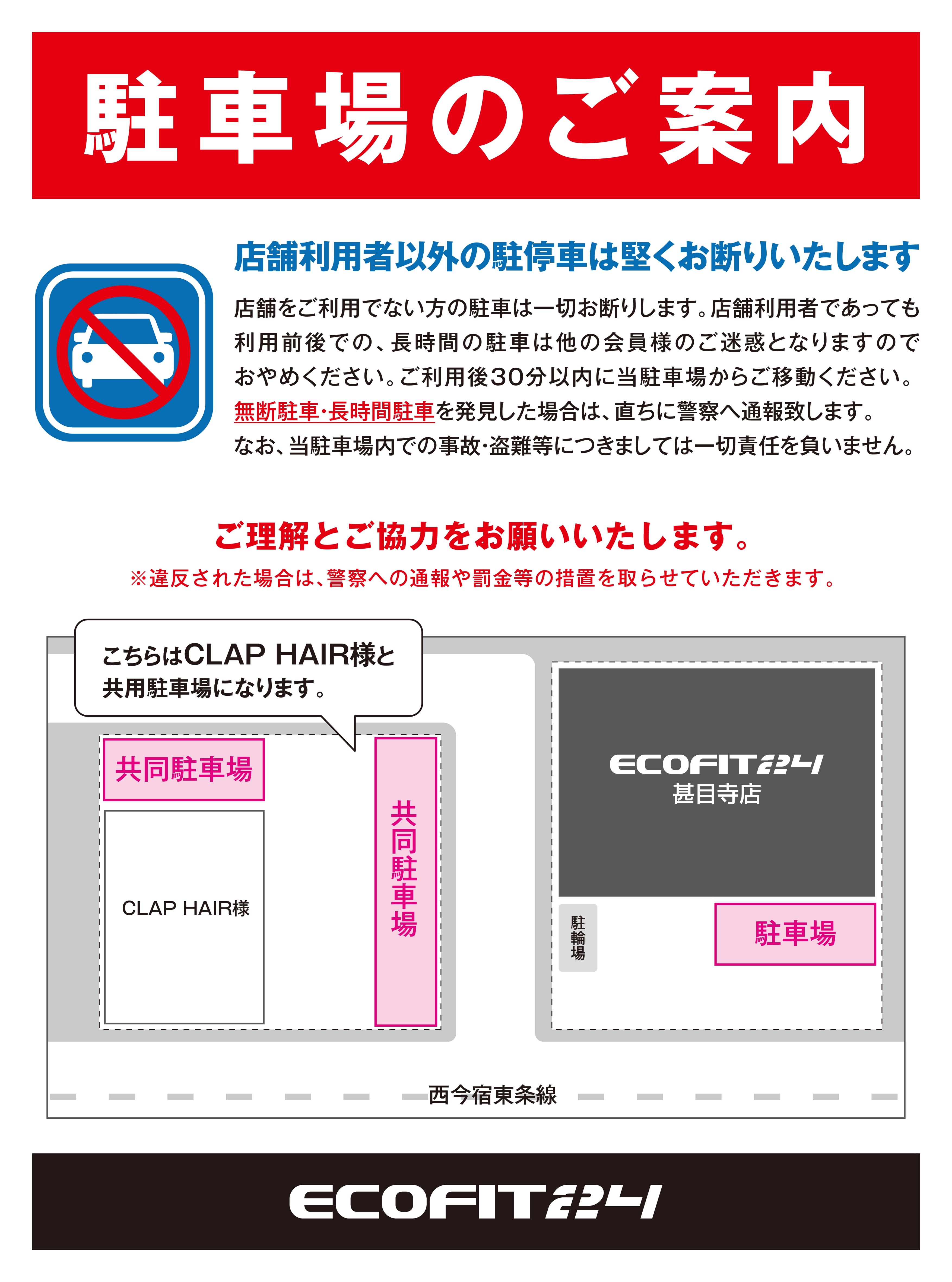 駐車場のご案内

店舗利用者以外の駐停車は堅くお断りいたします

店舗をご利用でない方の駐車は一切お断りします。店舗利用者であっても利用前後での、長時間の駐車は他の会員様のご迷惑となりますのでおやめください。ご利用後30分以内に当駐車場からご移動ください。無断駐車・長時間駐車を発見した場合は、直ちに警察へ通報致します。なお、当駐車場内での事故・盗難等につきましては一切責任を負いません。

ご理解とご協力をお願いいたします。
※違反された場合は、警察への通報や罰金等の措置を取らせていただきます。

こちらはCLAP HAIR様と共用駐車場になります。

共同駐車場

CLAP HAIR様

共同駐車場

ECOFIT24
甚目寺店

駐輪場

駐車場

西今宿東条線

ECOFIT24